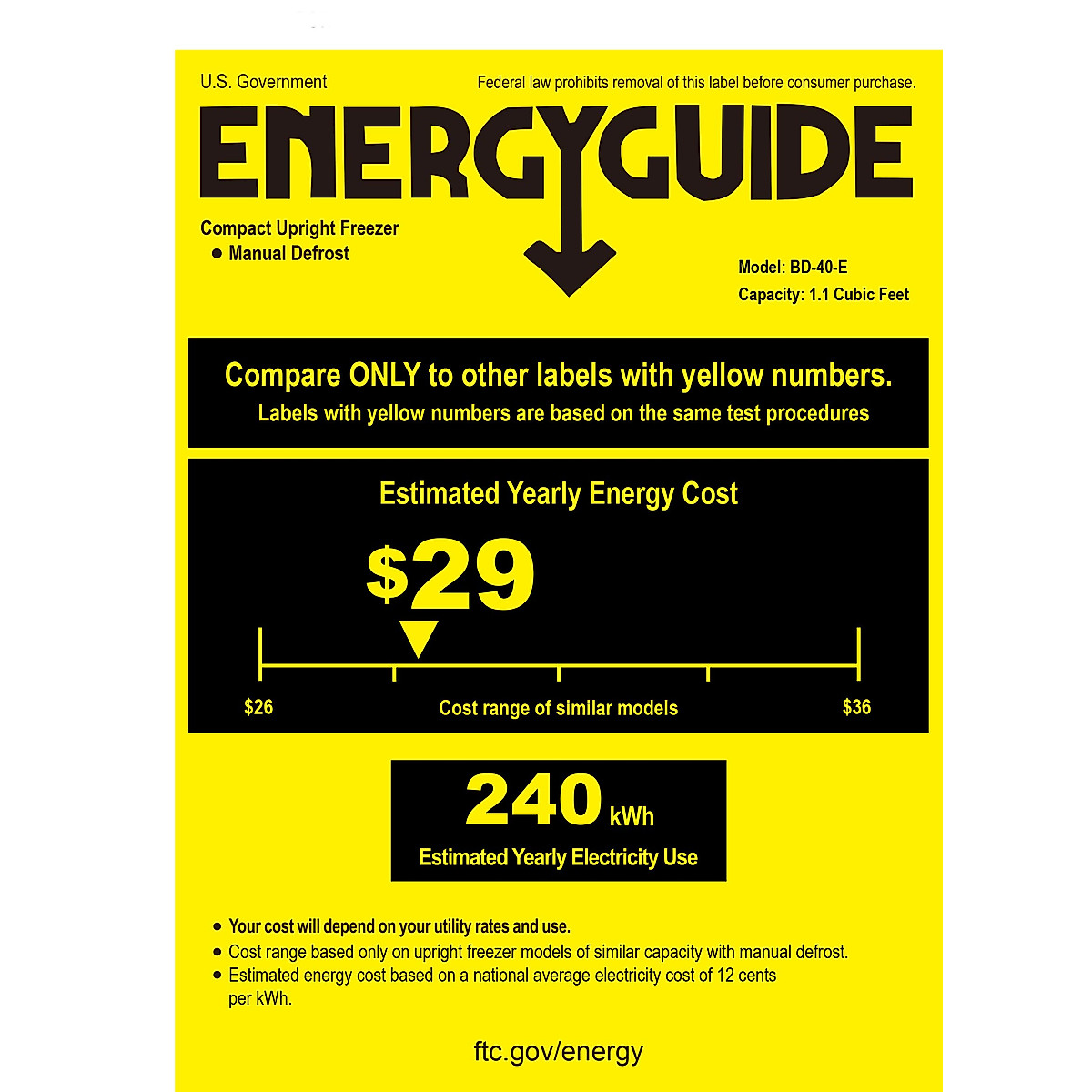 U.S. Government

Federal law prohibits removal of this label before consumer purchase.

ENERGYGUIDE

Compact Upright Freezer
• Manual Defrost

Model: BD-40-E
Capacity: 1.1 Cubic Feet

Compare ONLY to other labels with yellow numbers.
Labels with yellow numbers are based on the same test procedures

Estimated Yearly Energy Cost

$29

$26

Cost range of similar models

$36

240 kWh

Estimated Yearly Electricity Use

• Your cost will depend on your utility rates and use.
• Cost range based only on upright freezer models of similar capacity with manual defrost.
• Estimated energy cost based on a national average electricity cost of 12 cents per kWh.

ftc.gov/energy